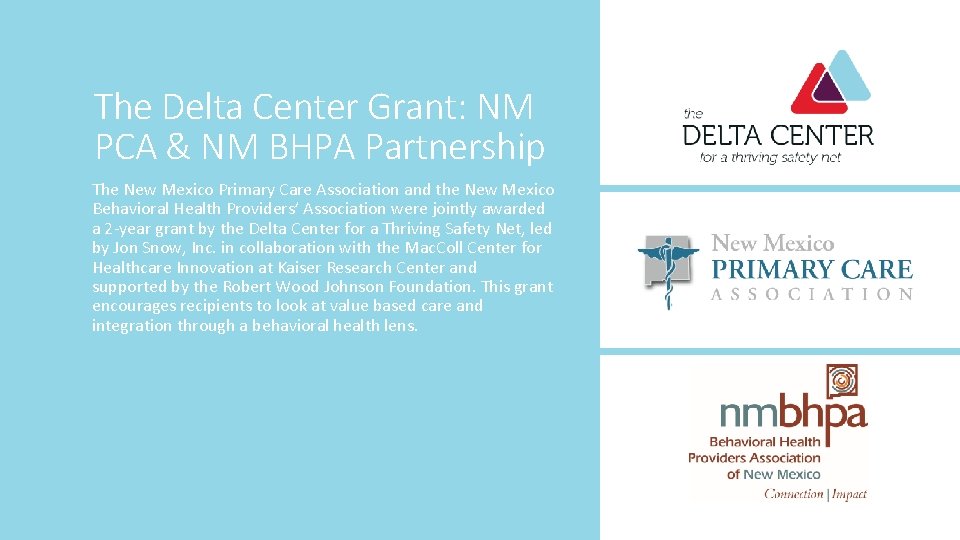 The Delta Center Grant: NM PCA & NM BHPA Partnership

The New Mexico Primary Care Association and the New Mexico Behavioral Health Providers' Association were jointly awarded a 2-year grant by the Delta Center for a Thriving Safety Net, led by Jon Snow, Inc. in collaboration with the MacColl Center for Healthcare Innovation at Kaiser Research Center and supported by the Robert Wood Johnson Foundation. This grant encourages recipients to look at value based care and integration through a behavioral health lens.

the
DELTA CENTER
for a thriving safety net

New Mexico
PRIMARY CARE
ASSOCIATION

nmbhpa
Behavioral Health
Providers Association
of New Mexico
Connection | Impact